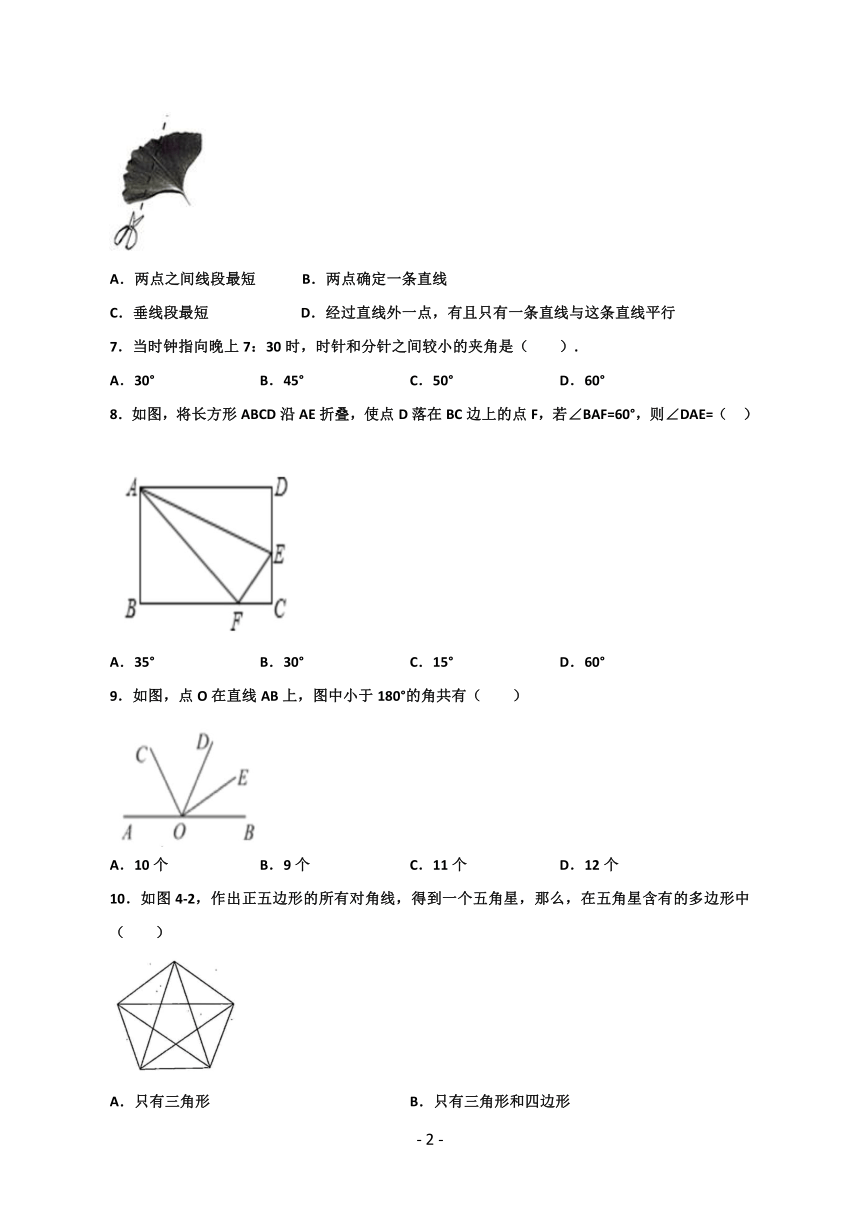 A．两点之间线段最短　　B．两点确定一条直线

C．垂线段最短　　D．经过直线外一点，有且只有一条直线与这条直线平行

7．当时钟指向晚上 7：30 时，时针和分针之间较小的夹角是（　　）.

A．30°　　B．45°　　C．50°　　D．60°

8．如图，将长方形 ABCD 沿 AE 折叠，使点 D 落在 BC 边上的点 F，若∠BAF=60°，则∠DAE=（　）

A　D　E　B　F　C

A．35°　　B．30°　　C．15°　　D．60°

9．如图，点 O 在直线 AB 上，图中小于 180°的角共有（　　）

C　D　E　A　O　B

A．10 个　　B．9 个　　C．11 个　　D．12 个

10．如图 4-2，作出正五边形的所有对角线，得到一个五角星，那么，在五角星含有的多边形中（　　）

A．只有三角形　　B．只有三角形和四边形

- 2 -